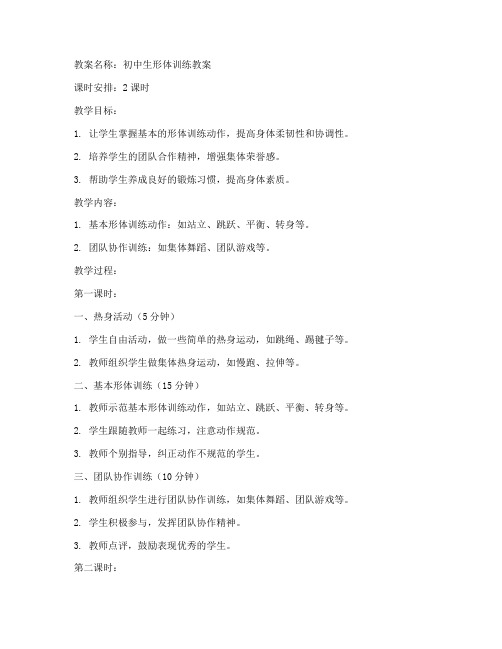 教案名称：初中生形体训练教案

课时安排：2 课时

教学目标：

1. 让学生掌握基本的形体训练动作，提高身体柔韧性和协调性。

2. 培养学生的团队合作精神，增强集体荣誉感。

3. 帮助学生养成良好的锻炼习惯，提高身体素质。

教学内容：

1. 基本形体训练动作：如站立、跳跃、平衡、转身等。

2. 团队协作训练：如集体舞蹈、团队游戏等。

教学过程：

第一课时：

一、热身活动（5 分钟）

1. 学生自由活动，做一些简单的热身运动，如跳绳、踢毽子等。

2. 教师组织学生做集体热身运动，如慢跑、拉伸等。

二、基本形体训练（15 分钟）

1. 教师示范基本形体训练动作，如站立、跳跃、平衡、转身等。

2. 学生跟随教师一起练习，注意动作规范。

3. 教师个别指导，纠正动作不规范的学生。

三、团队协作训练（10 分钟）

1. 教师组织学生进行团队协作训练，如集体舞蹈、团队游戏等。

2. 学生积极参与，发挥团队协作精神。

3. 教师点评，鼓励表现优秀的学生。

第二课时：